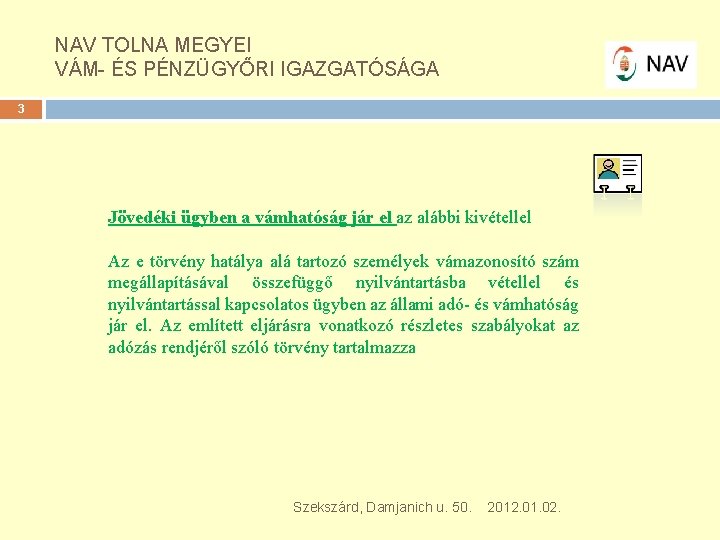 NAV TOLNA MEGYEI
VÁM- ÉS PÉNZÜGYŐRI IGAZGATÓSÁGA

NAV

3

Jövedéki ügyben a vámhatóság jár el az alábbi kivétellel

Az e törvény hatálya alá tartozó személyek vámazonosító szám megállapításával összefüggő nyilvántartásba vétellel és nyilvántartással kapcsolatos ügyben az állami adó- és vámhatóság jár el. Az említett eljárásra vonatkozó részletes szabályokat az adózás rendjéről szóló törvény tartalmazza

Szekszárd, Damjanich u. 50. 2012.01.02.